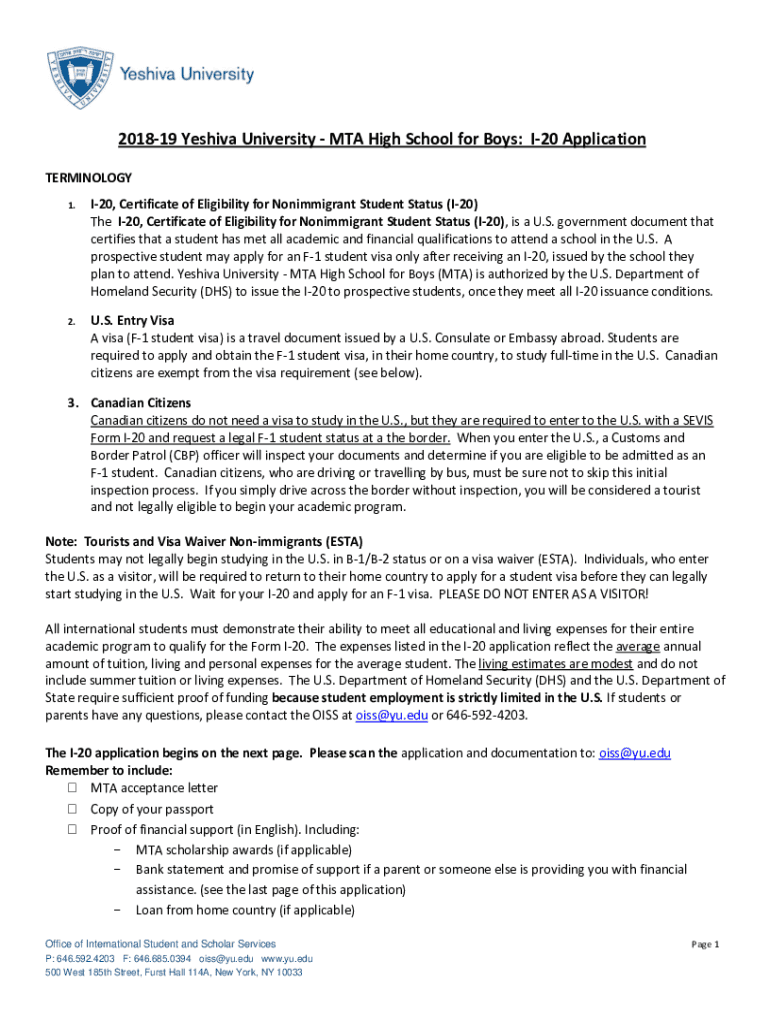 Yeshiva University

2018-19 Yeshiva University - MTA High School for Boys: I-20 Application

TERMINOLOGY

1. I-20, Certificate of Eligibility for Nonimmigrant Student Status (I-20)
The I-20, Certificate of Eligibility for Nonimmigrant Student Status (I-20), is a U.S. government document that certifies that a student has met all academic and financial qualifications to attend a school in the U.S. A prospective student may apply for an F-1 student visa only after receiving an I-20, issued by the school they plan to attend. Yeshiva University - MTA High School for Boys (MTA) is authorized by the U.S. Department of Homeland Security (DHS) to issue the I-20 to prospective students, once they meet all I-20 issuance conditions.

2. U.S. Entry Visa
A visa (F-1 student visa) is a travel document issued by a U.S. Consulate or Embassy abroad. Students are required to apply and obtain the F-1 student visa, in their home country, to study full-time in the U.S. Canadian citizens are exempt from the visa requirement (see below).

3. Canadian Citizens
Canadian citizens do not need a visa to study in the U.S., but they are required to enter to the U.S. with a SEVIS Form I-20 and request a legal F-1 student status at a the border. When you enter the U.S., a Customs and Border Patrol (CBP) officer will inspect your documents and determine if you are eligible to be admitted as an F-1 student. Canadian citizens, who are driving or travelling by bus, must be sure not to skip this initial inspection process. If you simply drive across the border without inspection, you will be considered a tourist and not legally eligible to begin your academic program.

Note: Tourists and Visa Waiver Non-immigrants (ESTA)
Students may not legally begin studying in the U.S. in B-1/B-2 status or on a visa waiver (ESTA). Individuals, who enter the U.S. as a visitor, will be required to return to their home country to apply for a student visa before they can legally start studying in the U.S. Wait for your I-20 and apply for an F-1 visa. PLEASE DO NOT ENTER AS A VISITOR!

All international students must demonstrate their ability to meet all educational and living expenses for their entire academic program to qualify for the Form I-20. The expenses listed in the I-20 application reflect the average annual amount of tuition, living and personal expenses for the average student. The living estimates are modest and do not include summer tuition or living expenses. The U.S. Department of Homeland Security (DHS) and the U.S. Department of State require sufficient proof of funding because student employment is strictly limited in the U.S. If students or parents have any questions, please contact the OISS at oiss@yu.edu or 646-592-4203.

The I-20 application begins on the next page. Please scan the application and documentation to: oiss@yu.edu
Remember to include:
☐ MTA acceptance letter
☐ Copy of your passport
☐ Proof of financial support (in English). Including:
− MTA scholarship awards (if applicable)
− Bank statement and promise of support if a parent or someone else is providing you with financial assistance. (see the last page of this application)
− Loan from home country (if applicable)

Office of International Student and Scholar Services
P: 646.592.4203 F: 646.685.0394 oiss@yu.edu www.yu.edu
500 West 185th Street, Furst Hall 114A, New York, NY 10033

Page 1